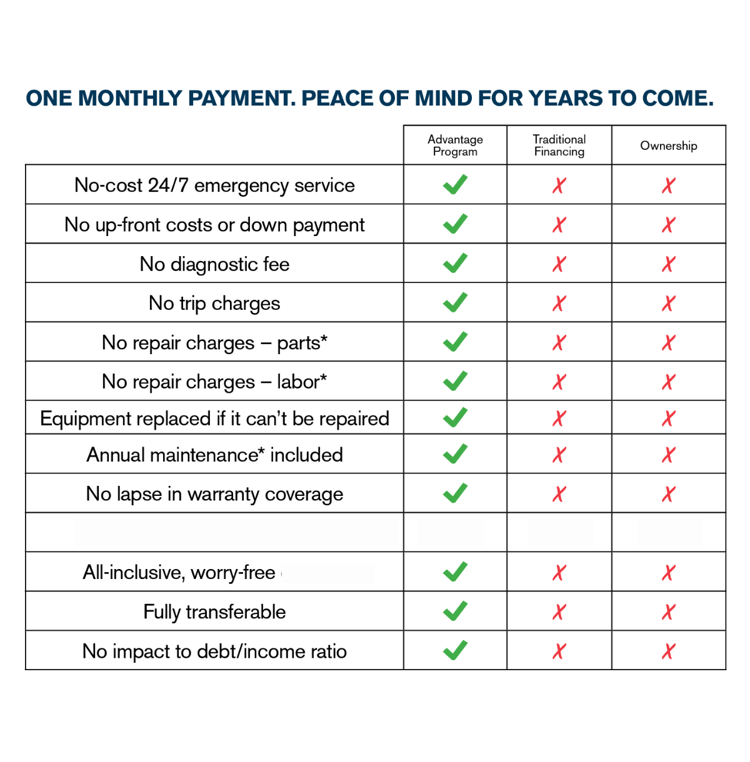 ONE MONTHLY PAYMENT. PEACE OF MIND FOR YEARS TO COME.

| | Advantage Program | Traditional Financing | Ownership |
|---|---|---|---|
| No-cost 24/7 emergency service | ✓ | ✗ | ✗ |
| No up-front costs or down payment | ✓ | ✗ | ✗ |
| No diagnostic fee | ✓ | ✗ | ✗ |
| No trip charges | ✓ | ✗ | ✗ |
| No repair charges – parts* | ✓ | ✗ | ✗ |
| No repair charges – labor* | ✓ | ✗ | ✗ |
| Equipment replaced if it can't be repaired | ✓ | ✗ | ✗ |
| Annual maintenance* included | ✓ | ✗ | ✗ |
| No lapse in warranty coverage | ✓ | ✗ | ✗ |
| | | | |
| All-inclusive, worry-free | ✓ | ✗ | ✗ |
| Fully transferable | ✓ | ✗ | ✗ |
| No impact to debt/income ratio | ✓ | ✗ | ✗ |